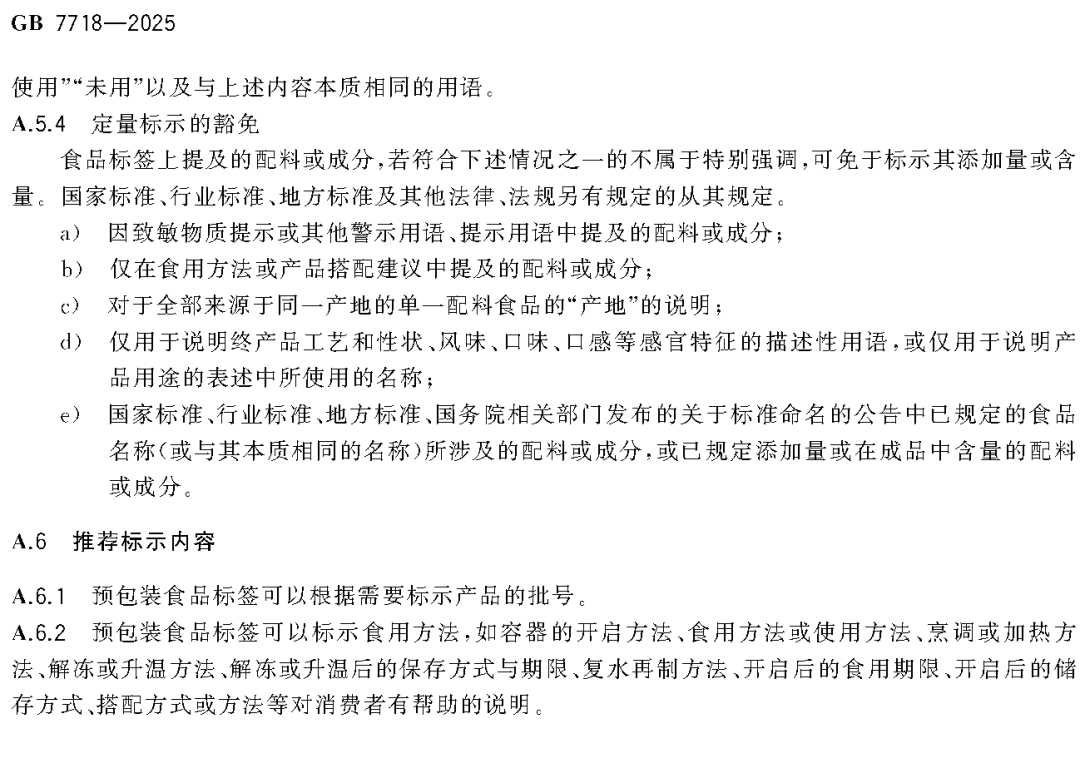 GB 7718—2025

使用”“未用”以及与上述内容本质相同的用语。

A.5.4 定量标示的豁免

食品标签上提及的配料或成分，若符合下述情况之一的不属于特别强调，可免于标示其添加量或含量。国家标准、行业标准、地方标准及其他法律、法规另有规定的从其规定。

a) 因致敏物质提示或其他警示用语、提示用语中提及的配料或成分；

b) 仅在食用方法或产品搭配建议中提及的配料或成分；

c) 对于全部来源于同一产地的单一配料食品的“产地”的说明；

d) 仅用于说明终产品工艺和性状、风味、口味、口感等感官特征的描述性用语，或仅用于说明产品用途的表述中所使用的名称；

e) 国家标准、行业标准、地方标准、国务院相关部门发布的关于标准命名的公告中已规定的食品名称(或与其本质相同的名称)所涉及的配料或成分，或已规定添加量或在成品中含量的配料或成分。

A.6 推荐标示内容

A.6.1 预包装食品标签可以根据需要标示产品的批号。

A.6.2 预包装食品标签可以标示食用方法，如容器的开启方法、食用方法或使用方法、烹调或加热方法、解冻或升温方法、解冻或升温后的保存方式与期限、复水再制方法、开启后的食用期限、开启后的储存方式、搭配方式或方法等对消费者有帮助的说明。